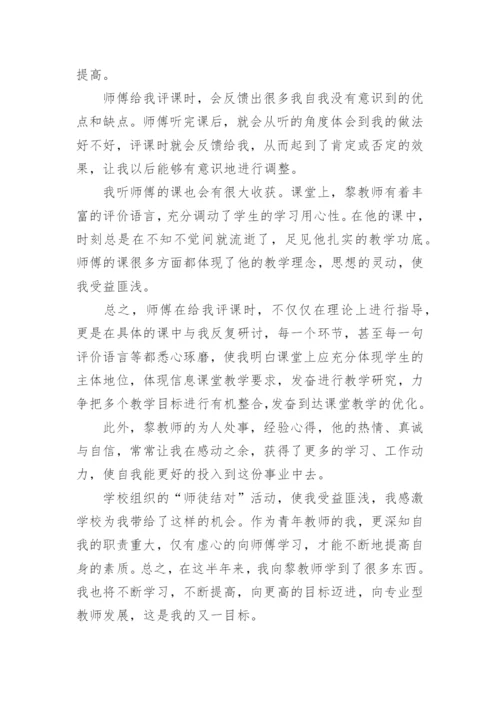 提高。

师傅给我评课时，会反馈出很多我自我没有意识到的优点和缺点。师傅听完课后，就会从听的角度体会到我的做法好不好，评课时就会反馈给我，从而起到了肯定或否定的效果，让我以后能够有意识地进行调整。

我听师傅的课也会有很大收获。课堂上，黎教师有着丰富的评价语言，充分调动了学生的学习用心性。在他的课中，时刻总是在不知不觉间就流逝了，足见他扎实的教学功底。师傅的课很多方面都体现了他的教学理念，思想的灵动，使我受益匪浅。

总之，师傅在给我评课时，不仅仅在理论上进行指导，更是在具体的课中与我反复研讨，每一个环节，甚至每一句评价语言等都悉心琢磨，使我明白课堂上应充分体现学生的主体地位，体现信息课堂教学要求，发奋进行教学研究，力争把多个教学目标进行有机整合，发奋到达课堂教学的优化。

此外，黎教师的为人处事，经验心得，他的热情、真诚与自信，常常让我在感动之余，获得了更多的学习、工作动力，使自我能更好的投入到这份事业中去。

学校组织的“师徒结对”活动，使我受益匪浅，我感激学校为我带给了这样的机会。作为青年教师的我，更深知自我的职责重大，仅有虚心的向师傅学习，才能不断地提高自身的素质。总之，在这半年来，我向黎教师学到了很多东西。我也将不断学习，不断提高，向更高的目标迈进，向专业型教师发展，这是我的又一目标。